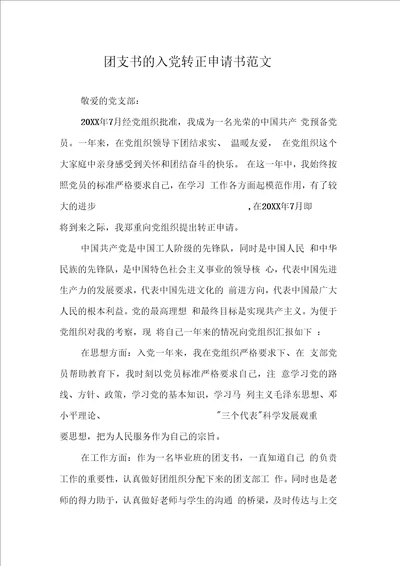 团支书的入党转正申请书范文

敬爱的党支部：

20XX年7月经党组织批准，我成为一名光荣的中国共产 党预备党员。一年来，在党组织领导下团结求实、 温暖友爱， 在党组织这个大家庭中亲身感受到关怀和团结奋斗的快乐。 在这一年中，我始终按照党员的标准严格要求自己，在学习 工作各方面起模范作用，有了较大的进步 ，在20XX年7月即将到来之际，我郑重向党组织提出转正申请。

中国共产党是中国工人阶级的先锋队，同时是中国人民 和中华民族的先锋队，是中国特色社会主义事业的领导核 心，代表中国先进生产力的发展要求，代表中国先进文化的 前进方向，代表中国最广大人民的根本利益。党的最高理想 和最终目标是实现共产主义。为便于党组织对我的考察，现 将自己一年来的情况向党组织汇报如下 ：

在思想方面：入党一年来，我在党组织严格要求下、在 支部党员帮助教育下，我时刻以党员标准严格要求自己，注 意学习党的路线、方针、政策，学习党的基本知识，学习马 列主义毛泽东思想、邓小平理论、 "三个代表"科学发展观重要思想，把为人民服务作为自己的宗旨。

在工作方面：作为一名毕业班的团支书，一直知道自己 的负责工作的重要性，认真做好团组织分配下来的团支部工 作，同时也是老师的得力助手，认真做好老师与学生的沟通 的桥梁，及时传达与上交